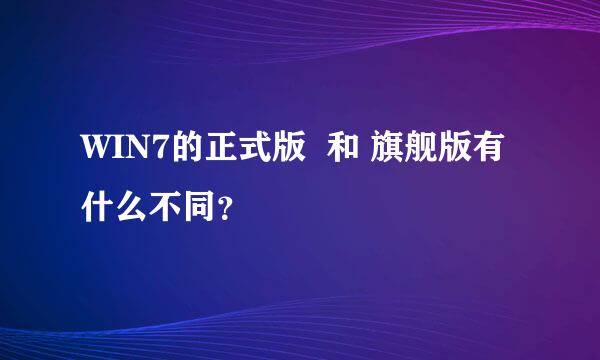 WIN7的正式版  和 旗舰版有什么不同?